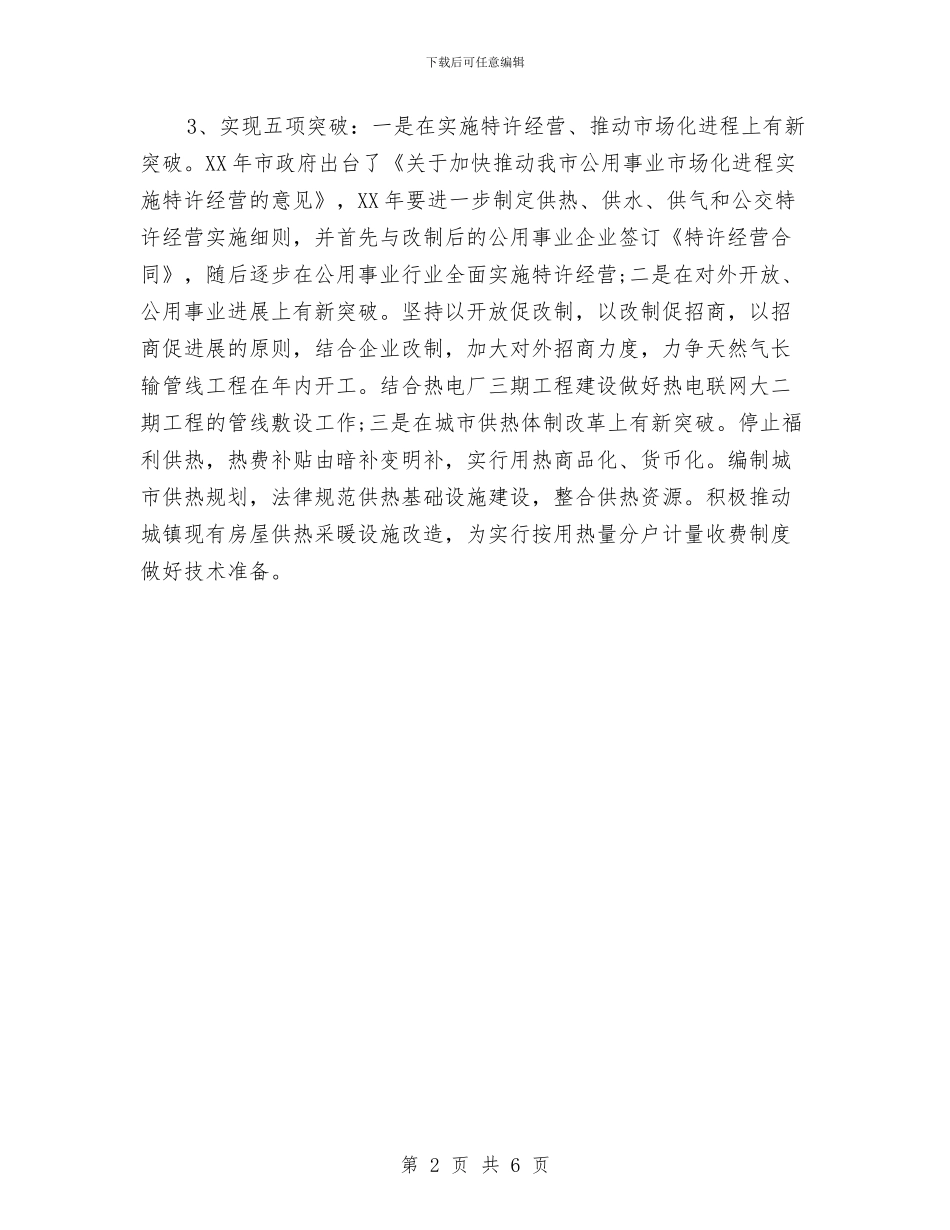 下载后可任意编辑

3、实现五项突破：一是在实施特许经营、推动市场化进程上有新突破。XX 年市政府出台了《关于加快推动我市公用事业市场化进程实施特许经营的意见》，XX 年要进一步制定供热、供水、供气和公交特许经营实施细则，并首先与改制后的公用事业企业签订《特许经营合同》，随后逐步在公用事业行业全面实施特许经营;二是在对外开放、公用事业进展上有新突破。坚持以开放促改制，以改制促招商，以招商促进展的原则，结合企业改制，加大对外招商力度，力争天然气长输管线工程在年内开工。结合热电厂三期工程建设做好热电联网大二期工程的管线敷设工作;三是在城市供热体制改革上有新突破。停止福利供热，热费补贴由暗补变明补，实行用热商品化、货币化。编制城市供热规划，法律规范供热基础设施建设，整合供热资源。积极推动城镇现有房屋供热采暖设施改造，为实行按用热量分户计量收费制度做好技术准备。

第 2 页 共 6 页